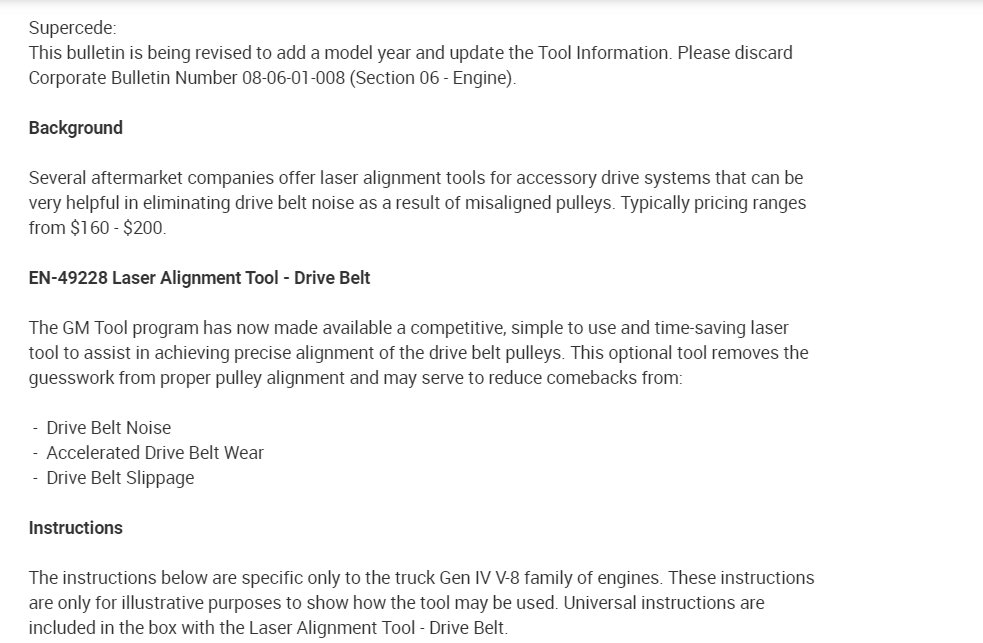 Supercede:
This bulletin is being revised to add a model year and update the Tool Information. Please discard Corporate Bulletin Number 08-06-01-008 (Section 06 - Engine).

Background

Several aftermarket companies offer laser alignment tools for accessory drive systems that can be very helpful in eliminating drive belt noise as a result of misaligned pulleys. Typically pricing ranges from \$160 - \$200.

EN-49228 Laser Alignment Tool - Drive Belt

The GM Tool program has now made available a competitive, simple to use and time-saving laser tool to assist in achieving precise alignment of the drive belt pulleys. This optional tool removes the guesswork from proper pulley alignment and may serve to reduce comebacks from:

- Drive Belt Noise
- Accelerated Drive Belt Wear
- Drive Belt Slippage

Instructions

The instructions below are specific only to the truck Gen IV V-8 family of engines. These instructions are only for illustrative purposes to show how the tool may be used. Universal instructions are included in the box with the Laser Alignment Tool - Drive Belt.